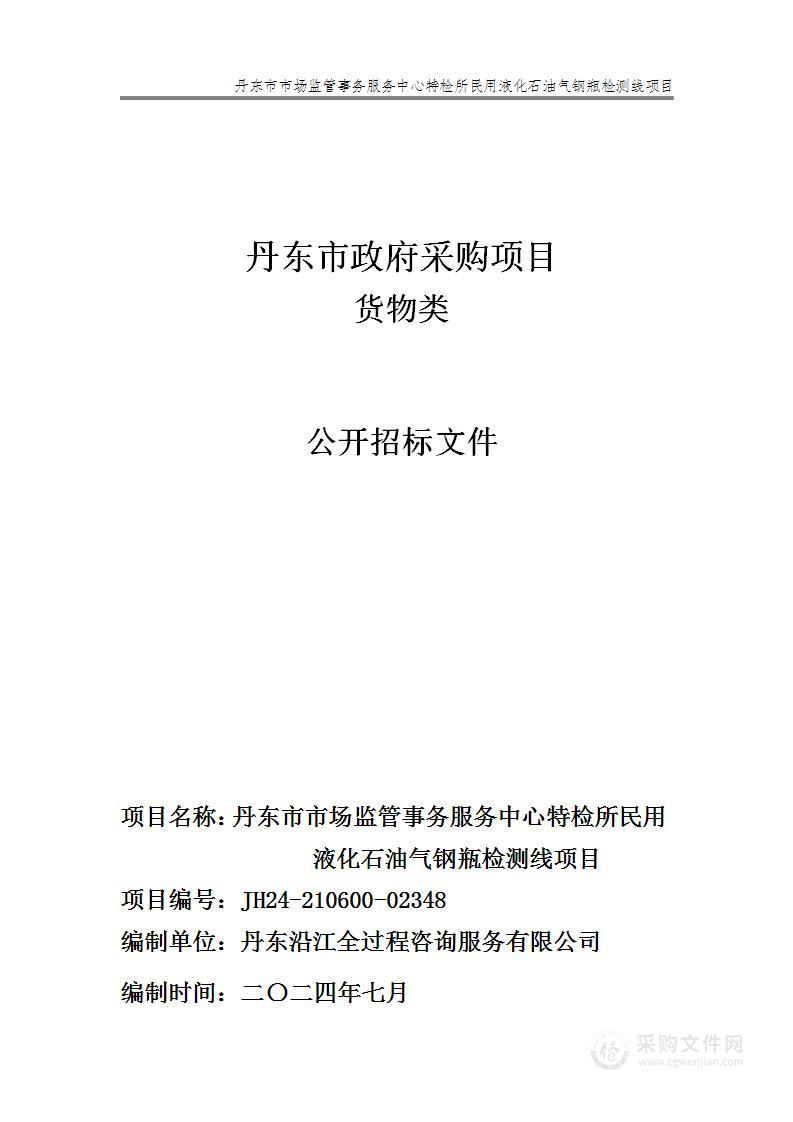 丹东市市场监管事务服务中心特检所民用液化石油气钢瓶检测线项目

丹东市政府采购项目
货物类

公开招标文件

项目名称：丹东市市场监管事务服务中心特检所民用液化石油气钢瓶检测线项目
项目编号：JH24-210600-02348
编制单位：丹东沿江全过程咨询服务有限公司
编制时间：二〇二四年七月

采购文件网
www.cgwenjian.com